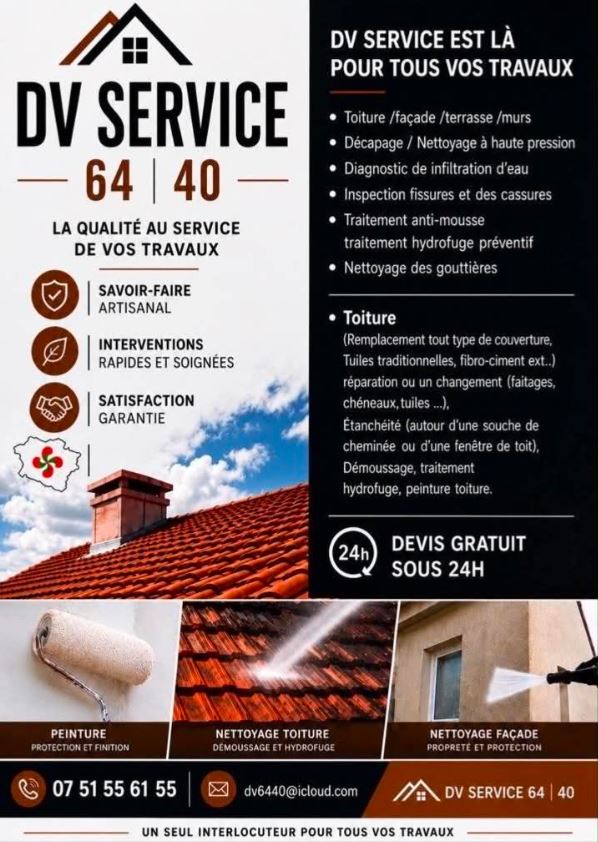 DV SERVICE
64 | 40

LA QUALITÉ AU SERVICE DE VOS TRAVAUX

SAVOIR-FAIRE
ARTISANAL

INTERVENTIONS
RAPIDES ET SOIGNÉES

SATISFACTION
GARANTIE

DV SERVICE EST LÀ POUR TOUS VOS TRAVAUX

• Toiture /façade /terrasse /murs
• Décapage / Nettoyage à haute pression
• Diagnostic de infiltration d'eau
• Inspection fissures et des cassures
• Traitement anti-mousse traitement hydrofuge préventif
• Nettoyage des gouttières

• Toiture
(Remplacement tout type de couverture, Tuiles traditionnelles, fibro-ciment ext..) réparation ou un changement (faitages, chéneaux,tuiles ...), Étanchéité (autour d'une souche de cheminée ou d'une fenêtre de toit), Démoussage, traitement hydrofuge, peinture toiture.

24h DEVIS GRATUIT SOUS 24H

PEINTURE
PROTECTION ET FINITION

NETTOYAGE TOITURE
DÉMOUSSAGE ET HYDROFUGE

NETTOYAGE FAÇADE
PROPRETÉ ET PROTECTION

07 51 55 61 55
dv6440@icloud.com
DV SERVICE 64 | 40

UN SEUL INTERLOCUTEUR POUR TOUS VOS TRAVAUX